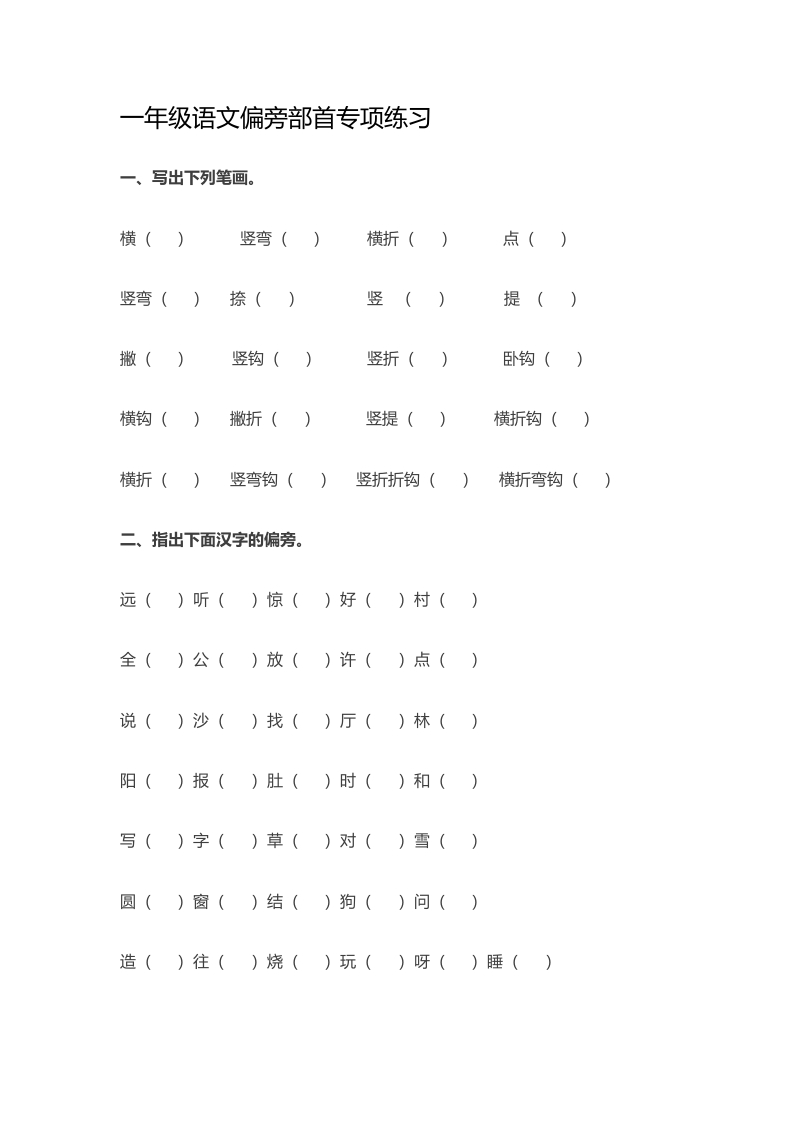 一年级语文偏旁部首专项练习

一、写出下列笔画。

横（ ） 竖弯（ ） 横折（ ） 点（ ）

竖弯（ ） 捺（ ） 竖 （ ） 提 （ ）

撇（ ） 竖钩（ ） 竖折（ ） 卧钩（ ）

横钩（ ） 撇折（ ） 竖提（ ） 横折钩（ ）

横折（ ） 竖弯钩（ ） 竖折折钩（ ） 横折弯钩（ ）

二、指出下面汉字的偏旁。

远（ ）听（ ）惊（ ）好（ ）村（ ）

全（ ）公（ ）放（ ）许（ ）点（ ）

说（ ）沙（ ）找（ ）厅（ ）林（ ）

阳（ ）报（ ）肚（ ）时（ ）和（ ）

写（ ）字（ ）草（ ）对（ ）雪（ ）

圆（ ）窗（ ）结（ ）狗（ ）问（ ）

造（ ）往（ ）烧（ ）玩（ ）呀（ ）睡（ ）